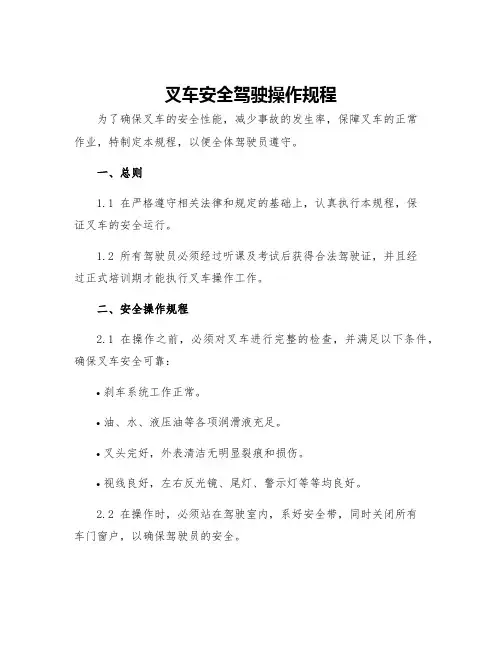 叉车安全驾驶操作规程

为了确保叉车的安全性能，减少事故的发生率，保障叉车的正常作业，特制定本规程，以便全体驾驶员遵守。

一、总则

1.1 在严格遵守相关法律和规定的基础上，认真执行本规程，保证叉车的安全运行。

1.2 所有驾驶员必须经过听课及考试后获得合法驾驶证，并且经过正式培训期才能执行叉车操作工作。

二、安全操作规程

2.1 在操作之前，必须对叉车进行完整的检查，并满足以下条件，确保叉车安全可靠：

• 刹车系统工作正常。

• 油、水、液压油等各项润滑液充足。

• 叉头完好，外表清洁无明显裂痕和损伤。

• 视线良好，左右反光镜、尾灯、警示灯等等均良好。

2.2 在操作时，必须站在驾驶室内，系好安全带，同时关闭所有车门窗户，以确保驾驶员的安全。